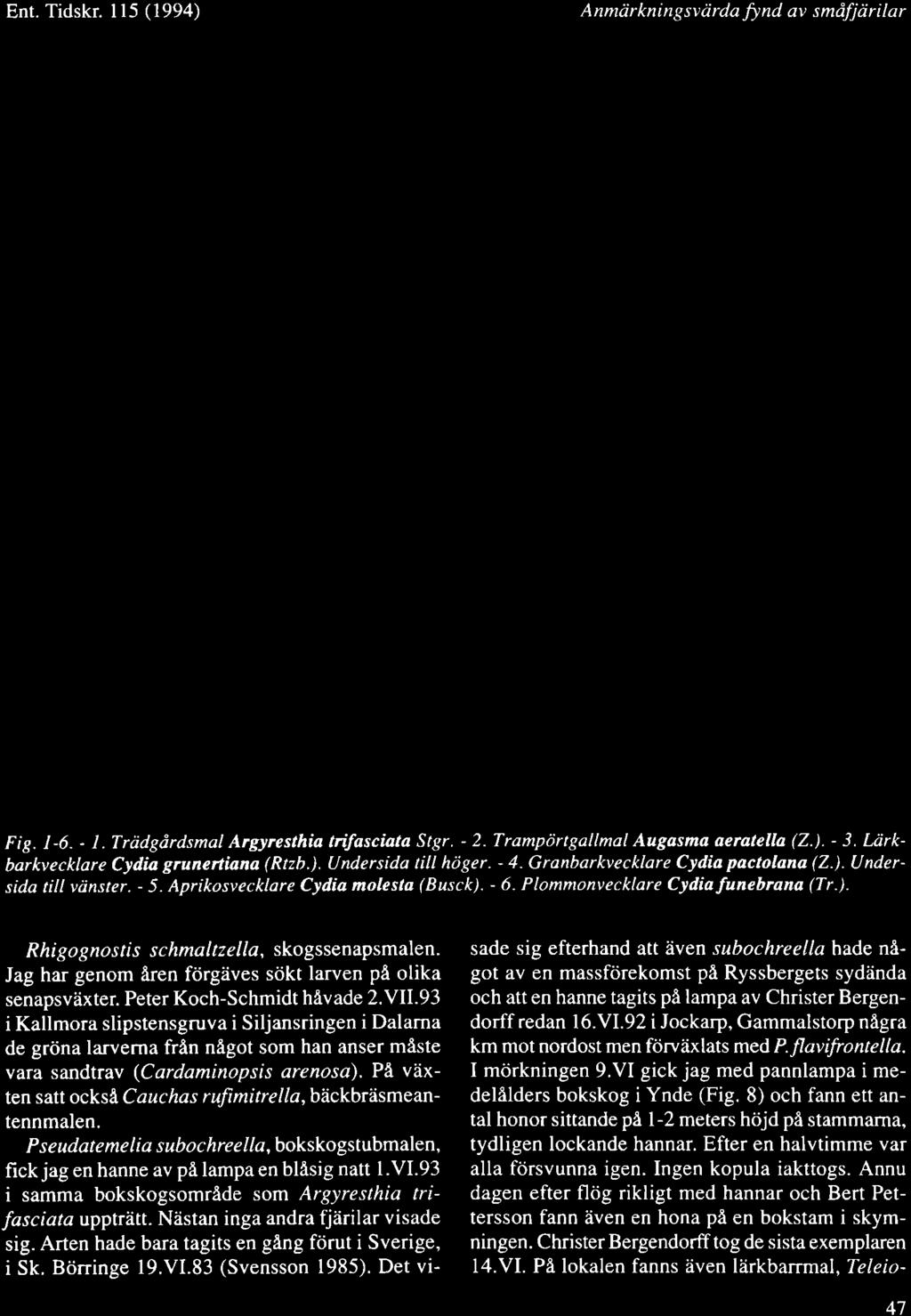 Ent. Tidskr. 115 (1994)

Anmärkningsvärda fynd av småfjärilar

Fig. 1-6. - 1. Trädgårdsmal Argyresthia trifasciata Stgr. - 2. Trampörtgallmal Augasma aeratella (Z.). - 3. Lärkbarkvecklare Cydia grunertiana (Rtzb.). Undersida till höger. - 4. Granbarkvecklare Cydia pactolana (Z.). Undersida till vänster. - 5. Aprikosvecklare Cydia molesta (Busck). - 6. Plommonvecklare Cydia funebrana (Tr.).

Rhigognostis schmaltzella, skogssenapsmalen. Jag har genom åren förgäves sökt larven på olika senapsväxter. Peter Koch-Schmidt håvade 2.VII.93 i Kallmora slipstensgruva i Siljansringen i Dalarna de gröna larverna från något som han anser måste vara sandtrav (Cardaminopsis arenosa). På växten satt också Cauchas rufimitrella, bäckbräsmeantennmalen.

Pseudatemelia subochreella, bokskogstubmalen, fick jag en hanne av på lampa en blåsig natt 1.VI.93 i samma bokskogsområde som Argyresthia trifasciata uppträtt. Nästan inga andra fjärilar visade sig. Arten hade bara tagits en gång förut i Sverige, i Sk. Börringe 19.VI.83 (Svensson 1985). Det visade sig efterhand att även subochreella hade något av en massförekomst på Ryssbergets sydända och att en hanne tagits på lampa av Christer Bergendorff redan 16.VI.92 i Jockarp, Gammalstorp några km mot nordost men förväxlats med P. flavifrontella. I mörkningen 9.VI gick jag med pannlampa i medelålders bokskog i Ynde (Fig. 8) och fann ett antal honor sittande på 1-2 meters höjd på stammarna, tydligen lockande hannar. Efter en halvtimme var alla försvunna igen. Ingen kopula iakttogs. Annu dagen efter flög rikligt med hannar och Bert Pettersson fann även en hona på en bokstam i skymningen. Christer Bergendorff tog de sista exemplaren 14.VI. På lokalen fanns även lärkbarrmal, Teleio-

47